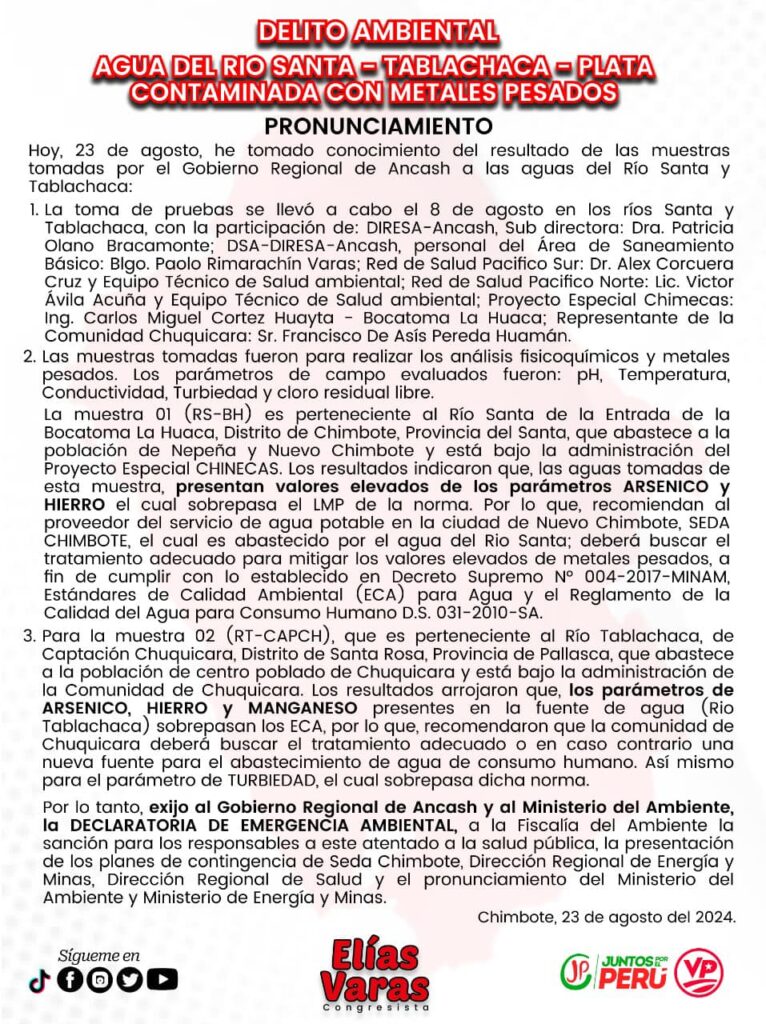 DELITO AMBIENTAL

AGUA DEL RIO SANTA - TABLACHACA - PLATA CONTAMINADA CON METALES PESADOS

PRONUNCIAMIENTO

Hoy, 23 de agosto, he tomado conocimiento del resultado de las muestras tomadas por el Gobierno Regional de Ancash a las aguas del Río Santa y Tablachaca:

1. La toma de pruebas se llevó a cabo el 8 de agosto en los ríos Santa y Tablachaca, con la participación de: DIRESA-Ancash, Sub directora: Dra. Patricia Olano Bracamonte; DSA-DIRESA-Ancash, personal del Área de Saneamiento Básico: Blgo. Paolo Rimarachín Varas; Red de Salud Pacifico Sur: Dr. Alex Corcuera Cruz y Equipo Técnico de Salud ambiental; Red de Salud Pacifico Norte: Lic. Victor Ávila Acuña y Equipo Técnico de Salud ambiental; Proyecto Especial Chimecas: Ing. Carlos Miguel Cortez Huayta - Bocatoma La Huaca; Representante de la Comunidad Chuquicara: Sr. Francisco De Asís Pereda Huamán.

2. Las muestras tomadas fueron para realizar los análisis fisicoquímicos y metales pesados. Los parámetros de campo evaluados fueron: pH, Temperatura, Conductividad, Turbiedad y cloro residual libre.

La muestra 01 (RS-BH) es perteneciente al Río Santa de la Entrada de la Bocatoma La Huaca, Distrito de Chimbote, Provincia del Santa, que abastece a la población de Nepeña y Nuevo Chimbote y está bajo la administración del Proyecto Especial CHINECAS. Los resultados indicaron que, las aguas tomadas de esta muestra, presentan valores elevados de los parámetros ARSENICO y HIERRO el cual sobrepasa el LMP de la norma. Por lo que, recomiendan al proveedor del servicio de agua potable en la ciudad de Nuevo Chimbote, SEDA CHIMBOTE, el cual es abastecido por el agua del Rio Santa; deberá buscar el tratamiento adecuado para mitigar los valores elevados de metales pesados, a fin de cumplir con lo establecido en Decreto Supremo N° 004-2017-MINAM, Estándares de Calidad Ambiental (ECA) para Agua y el Reglamento de la Calidad del Agua para Consumo Humano D.S. 031-2010-SA.

3. Para la muestra 02 (RT-CAPCH), que es perteneciente al Río Tablachaca, de Captación Chuquicara, Distrito de Santa Rosa, Provincia de Pallasca, que abastece a la población de centro poblado de Chuquicara y está bajo la administración de la Comunidad de Chuquicara. Los resultados arrojaron que, los parámetros de ARSENICO, HIERRO y MANGANESO presentes en la fuente de agua (Rio Tablachaca) sobrepasan los ECA, por lo que, recomendaron que la comunidad de Chuquicara deberá buscar el tratamiento adecuado o en caso contrario una nueva fuente para el abastecimiento de agua de consumo humano. Así mismo para el parámetro de TURBIEDAD, el cual sobrepasa dicha norma.

Por lo tanto, exijo al Gobierno Regional de Ancash y al Ministerio del Ambiente, la DECLARATORIA DE EMERGENCIA AMBIENTAL, a la Fiscalía del Ambiente la sanción para los responsables a este atentado a la salud pública, la presentación de los planes de contingencia de Seda Chimbote, Dirección Regional de Energía y Minas, Dirección Regional de Salud y el pronunciamiento del Ministerio del Ambiente y Ministerio de Energía y Minas.

Chimbote, 23 de agosto del 2024.

Sígueme en

Elías Varas
Congresista

JP JUNTOS POR EL PERÚ VP